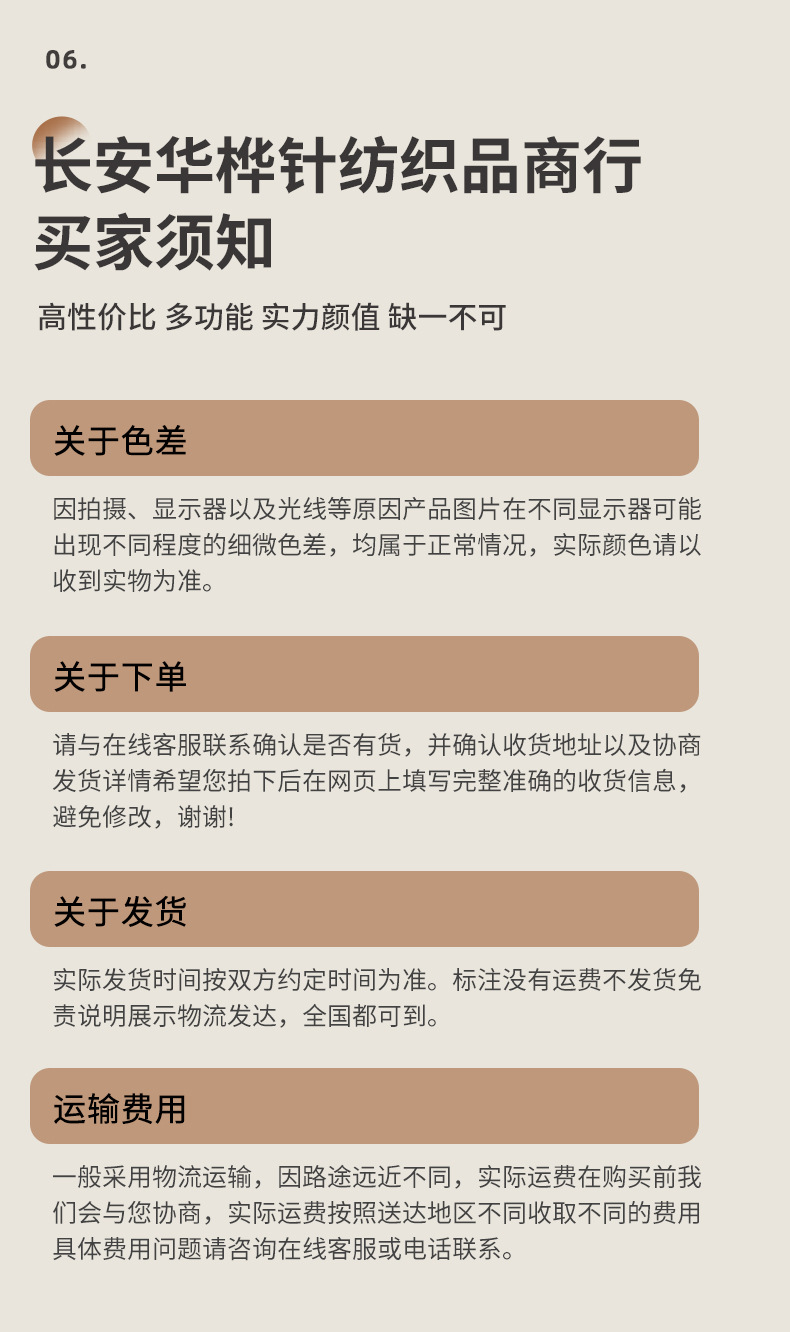 06.

长安华桦针纺织品商行
买家须知

高性价比 多功能 实力颜值 缺一不可

关于色差

因拍摄、显示器以及光线等原因产品图片在不同显示器可能出现不同程度的细微色差，均属于正常情况，实际颜色请以收到实物为准。

关于下单

请与在线客服联系确认是否有货，并确认收货地址以及协商发货详情希望您拍下后在网页上填写完整准确的收货信息，避免修改，谢谢!

关于发货

实际发货时间按双方约定时间为准。标注没有运费不发货免责说明展示物流发达，全国都可到。

运输费用

一般采用物流运输，因路途远近不同，实际运费在购买前我们会与您协商，实际运费按照送达地区不同收取不同的费用具体费用问题请咨询在线客服或电话联系。